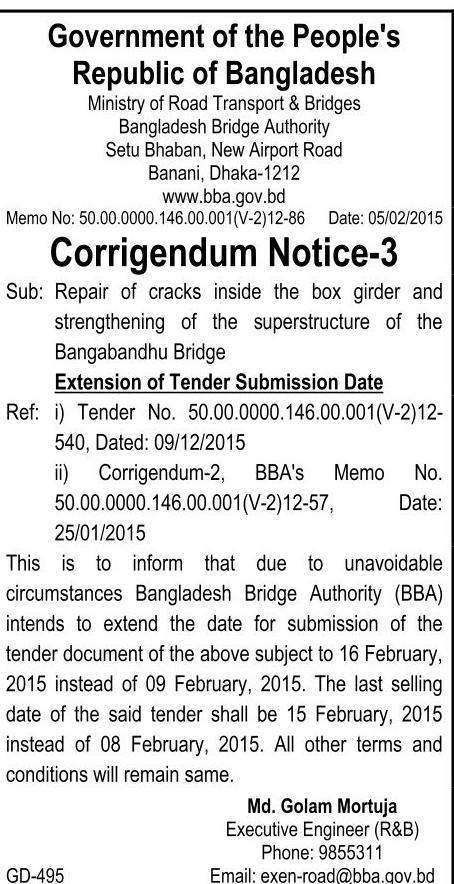 Government of the People's Republic of Bangladesh
Ministry of Road Transport & Bridges
Bangladesh Bridge Authority
Setu Bhaban, New Airport Road
Banani, Dhaka-1212
www.bba.gov.bd

Memo No: 50.00.0000.146.00.001(V-2)12-86 Date: 05/02/2015

Corrigendum Notice-3

Sub: Repair of cracks inside the box girder and strengthening of the superstructure of the Bangabandhu Bridge

Extension of Tender Submission Date

Ref: i) Tender No. 50.00.0000.146.00.001(V-2)12-540, Dated: 09/12/2015
ii) Corrigendum-2, BBA's Memo No. 50.00.0000.146.00.001(V-2)12-57, Date: 25/01/2015

This is to inform that due to unavoidable circumstances Bangladesh Bridge Authority (BBA) intends to extend the date for submission of the tender document of the above subject to 16 February, 2015 instead of 09 February, 2015. The last selling date of the said tender shall be 15 February, 2015 instead of 08 February, 2015. All other terms and conditions will remain same.

Md. Golam Mortuja
Executive Engineer (R&B)
Phone: 9855311
Email: exen-road@bba.gov.bd

GD-495